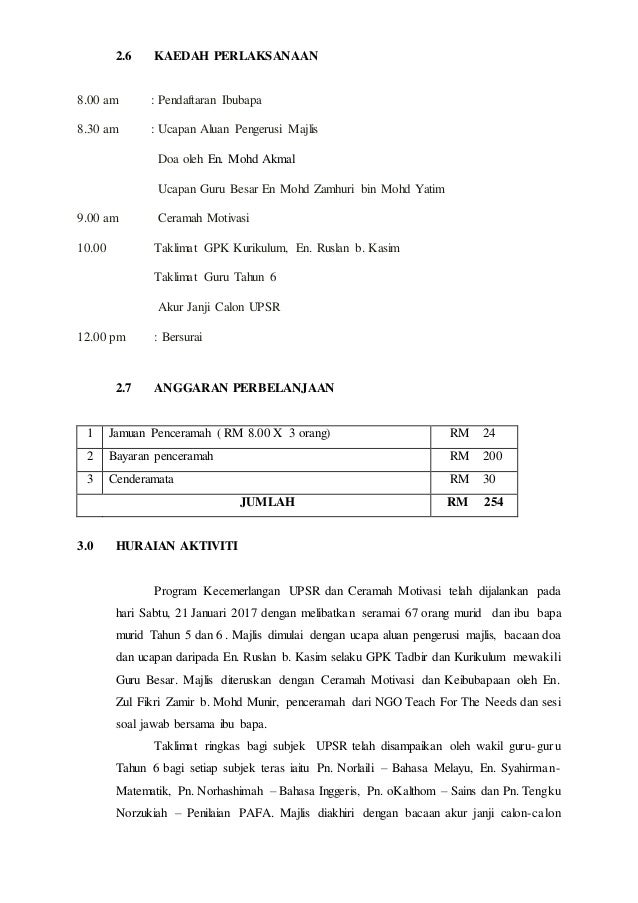 2.6 KAEDAH PERLAKSANAAN

8.00 am : Pendaftaran Ibubapa

8.30 am : Ucapan Aluan Pengerusi Majlis

Doa oleh En. Mohd Akmal

Ucapan Guru Besar En Mohd Zamhuri bin Mohd Yatim

9.00 am Ceramah Motivasi

10.00 Taklimat GPK Kurikulum, En. Ruslan b. Kasim

Taklimat Guru Tahun 6

Akur Janji Calon UPSR

12.00 pm : Bersurai

2.7 ANGGARAN PERBELANJAAN

| 1 | Jamuan Penceramah ( RM 8.00 X 3 orang) | RM 24 |
|---|---|---|
| 2 | Bayaran penceramah | RM 200 |
| 3 | Cenderamata | RM 30 |
| | JUMLAH | RM 254 |

3.0 HURAIAN AKTIVITI

Program Kecemerlangan UPSR dan Ceramah Motivasi telah dijalankan pada hari Sabtu, 21 Januari 2017 dengan melibatkan seramai 67 orang murid dan ibu bapa murid Tahun 5 dan 6 . Majlis dimulai dengan ucapa aluan pengerusi majlis, bacaan doa dan ucapan daripada En. Ruslan b. Kasim selaku GPK Tadbir dan Kurikulum mewakili Guru Besar. Majlis diteruskan dengan Ceramah Motivasi dan Keibubapaan oleh En. Zul Fikri Zamir b. Mohd Munir, penceramah dari NGO Teach For The Needs dan sesi soal jawab bersama ibu bapa.

Taklimat ringkas bagi subjek UPSR telah disampaikan oleh wakil guru-guru Tahun 6 bagi setiap subjek teras iaitu Pn. Norlaili – Bahasa Melayu, En. Syahirman- Matematik, Pn. Norhashimah – Bahasa Inggeris, Pn. oKalthom – Sains dan Pn. Tengku Norzukiah – Penilaian PAFA. Majlis diakhiri dengan bacaan akur janji calon-calon